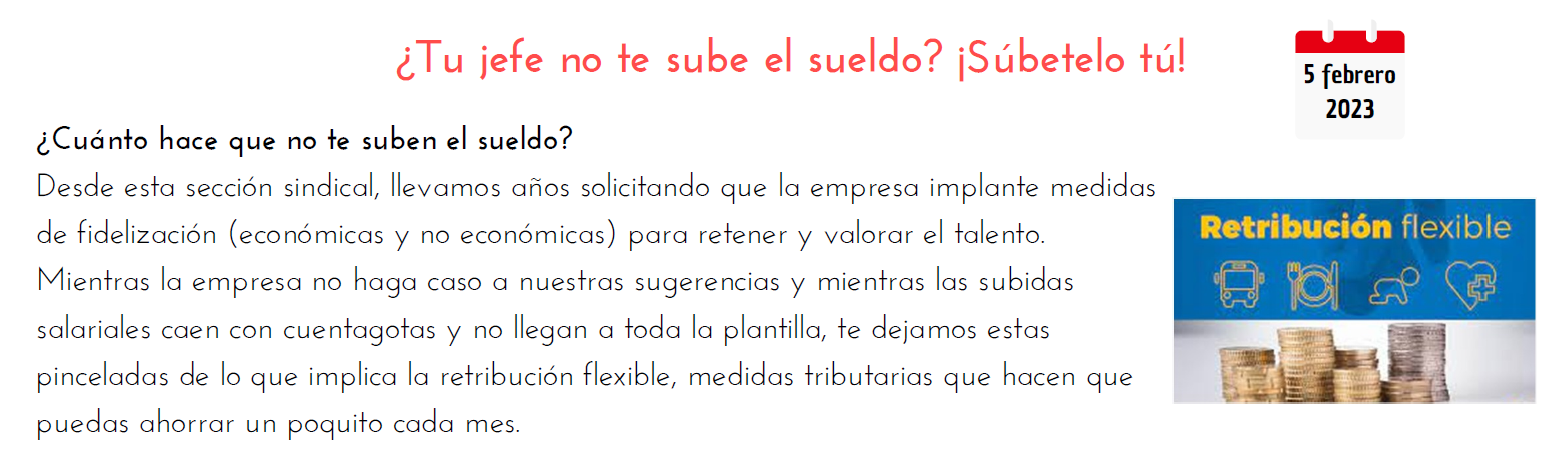 ¿Tu jefe no te sube el sueldo? ¡Súbetelo tú!

5 febrero
2023

¿Cuánto hace que no te suben el sueldo?

Desde esta sección sindical, llevamos años solicitando que la empresa implante medidas de fidelización (económicas y no económicas) para retener y valorar el talento. Mientras la empresa no haga caso a nuestras sugerencias y mientras las subidas salariales caen con cuentagotas y no llegan a toda la plantilla, te dejamos estas pinceladas de lo que implica la retribución flexible, medidas tributarias que hacen que puedas ahorrar un poquito cada mes.

Retribución flexible